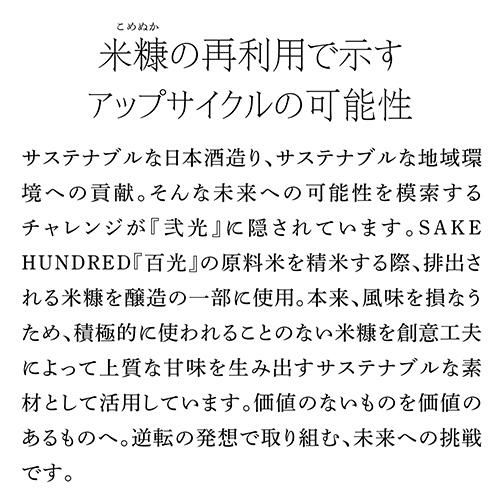 こめぬか
米糠の再利用で示す
アップサイクルの可能性

サステナブルな日本酒造り、サステナブルな地域環境への貢献。そんな未来への可能性を模索するチャレンジが『弐光』に隠されています。SAKE HUNDRED『百光』の原料米を精米する際、排出される米糠を醸造の一部に使用。本来、風味を損なうため、積極的に使われることのない米糠を創意工夫によって上質な甘味を生み出すサステナブルな素材として活用しています。価値のないものを価値のあるものへ。逆転の発想で取り組む、未来への挑戦です。